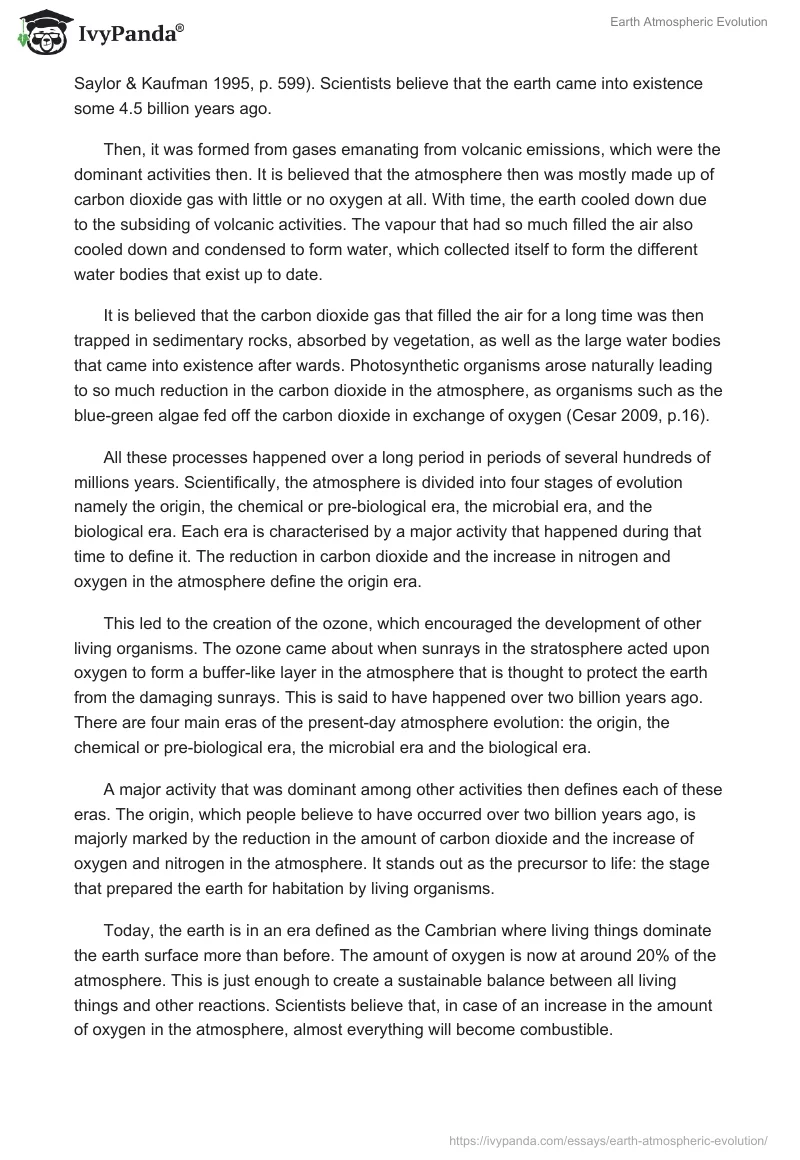 IvyPanda®

Earth Atmospheric Evolution

Saylor & Kaufman 1995, p. 599). Scientists believe that the earth came into existence some 4.5 billion years ago.

Then, it was formed from gases emanating from volcanic emissions, which were the dominant activities then. It is believed that the atmosphere then was mostly made up of carbon dioxide gas with little or no oxygen at all. With time, the earth cooled down due to the subsiding of volcanic activities. The vapour that had so much filled the air also cooled down and condensed to form water, which collected itself to form the different water bodies that exist up to date.

It is believed that the carbon dioxide gas that filled the air for a long time was then trapped in sedimentary rocks, absorbed by vegetation, as well as the large water bodies that came into existence after wards. Photosynthetic organisms arose naturally leading to so much reduction in the carbon dioxide in the atmosphere, as organisms such as the blue-green algae fed off the carbon dioxide in exchange of oxygen (Cesar 2009, p.16).

All these processes happened over a long period in periods of several hundreds of millions years. Scientifically, the atmosphere is divided into four stages of evolution namely the origin, the chemical or pre-biological era, the microbial era, and the biological era. Each era is characterised by a major activity that happened during that time to define it. The reduction in carbon dioxide and the increase in nitrogen and oxygen in the atmosphere define the origin era.

This led to the creation of the ozone, which encouraged the development of other living organisms. The ozone came about when sunrays in the stratosphere acted upon oxygen to form a buffer-like layer in the atmosphere that is thought to protect the earth from the damaging sunrays. This is said to have happened over two billion years ago. There are four main eras of the present-day atmosphere evolution: the origin, the chemical or pre-biological era, the microbial era and the biological era.

A major activity that was dominant among other activities then defines each of these eras. The origin, which people believe to have occurred over two billion years ago, is majorly marked by the reduction in the amount of carbon dioxide and the increase of oxygen and nitrogen in the atmosphere. It stands out as the precursor to life: the stage that prepared the earth for habitation by living organisms.

Today, the earth is in an era defined as the Cambrian where living things dominate the earth surface more than before. The amount of oxygen is now at around 20% of the atmosphere. This is just enough to create a sustainable balance between all living things and other reactions. Scientists believe that, in case of an increase in the amount of oxygen in the atmosphere, almost everything will become combustible.

https://ivypanda.com/essays/earth-atmospheric-evolution/